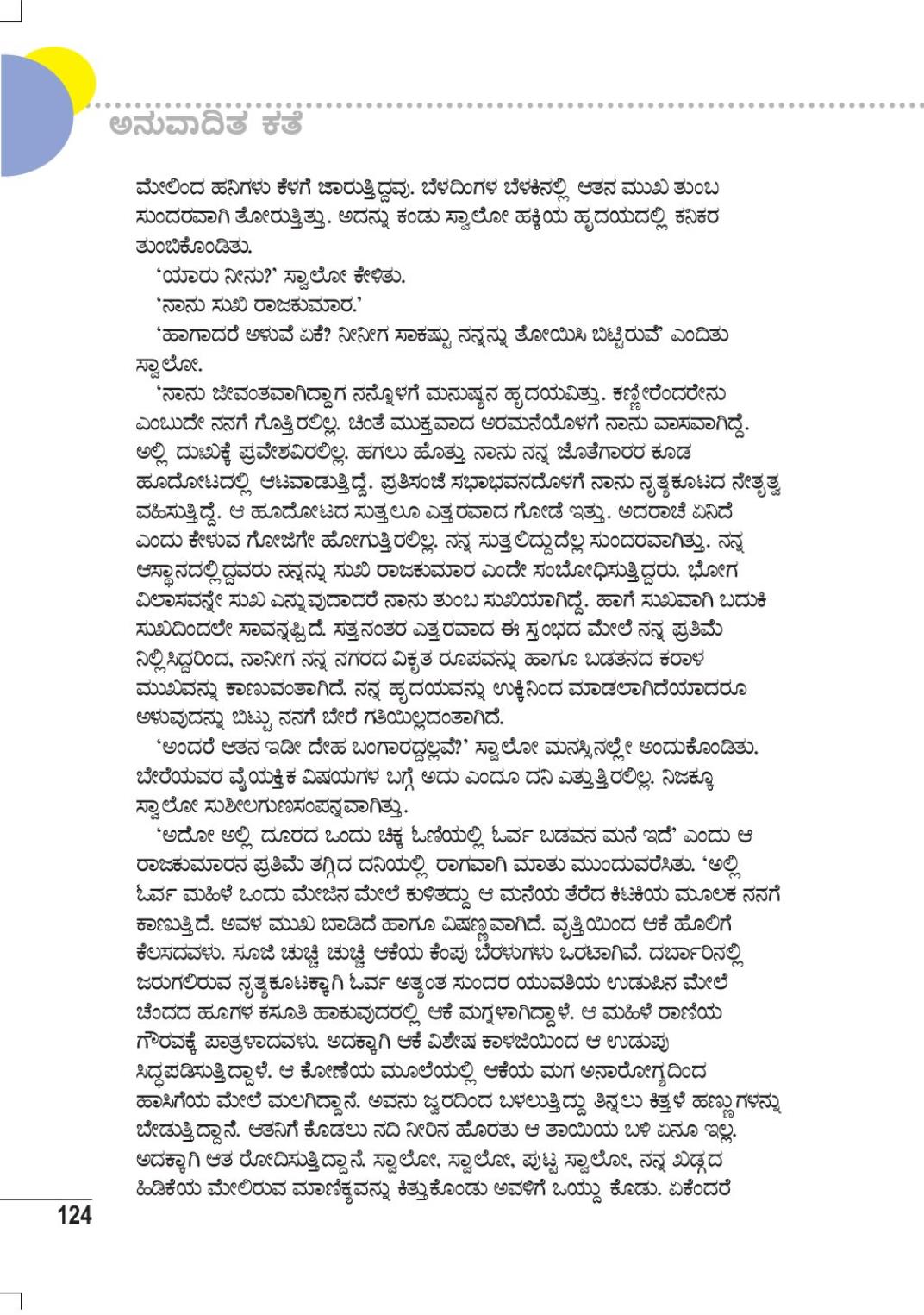 ಅನುವಾದಿತ ಕತೆ

ಮೇಲಿಂದ ಹನಿಗಳು ಕೆಳಗೆ ಜಾರುತ್ತಿದ್ದವು. ಬೆಳದಿಂಗಳ ಬೆಳಕಿನಲ್ಲಿ ಆತನ ಮುಖ ತುಂಬ ಸುಂದರವಾಗಿ ತೋರುತ್ತಿತ್ತು. ಅದನ್ನು ಕಂಡು ಸ್ವಾಲೋ ಹಕ್ಕಿಯ ಹೃದಯದಲ್ಲಿ ಕನಿಕರ ತುಂಬಿಕೊಂಡಿತು.

'ಯಾರು ನೀನು?' ಸ್ವಾಲೋ ಕೇಳಿತು.

'ನಾನು ಸುಖಿ ರಾಜಕುಮಾರ.'

'ಹಾಗಾದರೆ ಅಳುವೆ ಏಕೆ? ನೀನೀಗ ಸಾಕಷ್ಟು ನನ್ನನ್ನು ತೋಯಿಸಿ ಬಿಟ್ಟಿರುವೆ' ಎಂದಿತು ಸ್ವಾಲೋ.

'ನಾನು ಜೀವಂತವಾಗಿದ್ದಾಗ ನನ್ನೊಳಗೆ ಮನುಷ್ಯನ ಹೃದಯವಿತ್ತು. ಕಣ್ಣೀರೆಂದರೇನು ಎಂಬುದೇ ನನಗೆ ಗೊತ್ತಿರಲಿಲ್ಲ. ಚಿಂತೆ ಮುಕ್ತವಾದ ಅರಮನೆಯೊಳಗೆ ನಾನು ವಾಸವಾಗಿದ್ದೆ. ಅಲ್ಲಿ ದುಃಖಕ್ಕೆ ಪ್ರವೇಶವಿರಲಿಲ್ಲ. ಹಗಲು ಹೊತ್ತು ನಾನು ನನ್ನ ಜೊತೆಗಾರರ ಕೂಡ ಹೂದೋಟದಲ್ಲಿ ಆಟವಾಡುತ್ತಿದ್ದೆ. ಪ್ರತಿಸಂಜೆ ಸಭಾಭವನದೊಳಗೆ ನಾನು ನೃತ್ಯಕೂಟದ ನೇತೃತ್ವ ವಹಿಸುತ್ತಿದ್ದೆ. ಆ ಹೂದೋಟದ ಸುತ್ತಲೂ ಎತ್ತರವಾದ ಗೋಡೆ ಇತ್ತು. ಅದರಾಚೆ ಏನಿದೆ ಎಂದು ಕೇಳುವ ಗೋಜಿಗೇ ಹೋಗುತ್ತಿರಲಿಲ್ಲ. ನನ್ನ ಸುತ್ತಲಿದ್ದುದೆಲ್ಲ ಸುಂದರವಾಗಿತ್ತು. ನನ್ನ ಆಸ್ಥಾನದಲ್ಲಿದ್ದವರು ನನ್ನನ್ನು ಸುಖಿ ರಾಜಕುಮಾರ ಎಂದೇ ಸಂಬೋಧಿಸುತ್ತಿದ್ದರು. ಭೋಗ ವಿಲಾಸವನ್ನೇ ಸುಖ ಎನ್ನುವುದಾದರೆ ನಾನು ತುಂಬ ಸುಖಿಯಾಗಿದ್ದೆ. ಹಾಗೆ ಸುಖವಾಗಿ ಬದುಕಿ ಸುಖದಿಂದಲೇ ಸಾವನ್ನಪ್ಪಿದೆ. ಸತ್ತನಂತರ ಎತ್ತರವಾದ ಈ ಸ್ತಂಭದ ಮೇಲೆ ನನ್ನ ಪ್ರತಿಮೆ ನಿಲ್ಲಿಸಿದ್ದರಿಂದ, ನಾನೀಗ ನನ್ನ ನಗರದ ವಿಕೃತ ರೂಪವನ್ನು ಹಾಗೂ ಬಡತನದ ಕರಾಳ ಮುಖವನ್ನು ಕಾಣುವಂತಾಗಿದೆ. ನನ್ನ ಹೃದಯವನ್ನು ಉಕ್ಕಿನಿಂದ ಮಾಡಲಾಗಿದೆಯಾದರೂ ಅಳುವುದನ್ನು ಬಿಟ್ಟು ನನಗೆ ಬೇರೆ ಗತಿಯಿಲ್ಲದಂತಾಗಿದೆ.

'ಅಂದರೆ ಆತನ ಇಡೀ ದೇಹ ಬಂಗಾರದ್ದಲ್ಲವೆ?' ಸ್ವಾಲೋ ಮನಸ್ಸಿನಲ್ಲೇ ಅಂದುಕೊಂಡಿತು. ಬೇರೆಯವರ ವೈಯಕ್ತಿಕ ವಿಷಯಗಳ ಬಗ್ಗೆ ಅದು ಎಂದೂ ದನಿ ಎತ್ತುತ್ತಿರಲಿಲ್ಲ. ನಿಜಕ್ಕೂ ಸ್ವಾಲೋ ಸುಶೀಲಗುಣಸಂಪನ್ನವಾಗಿತ್ತು.

'ಅದೋ ಅಲ್ಲಿ ದೂರದ ಒಂದು ಚಿಕ್ಕ ಓಣಿಯಲ್ಲಿ ಓರ್ವ ಬಡವನ ಮನೆ ಇದೆ' ಎಂದು ಆ ರಾಜಕುಮಾರನ ಪ್ರತಿಮೆ ತಗ್ಗಿದ ದನಿಯಲ್ಲಿ ರಾಗವಾಗಿ ಮಾತು ಮುಂದುವರೆಸಿತು. 'ಅಲ್ಲಿ ಓರ್ವ ಮಹಿಳೆ ಒಂದು ಮೇಜಿನ ಮೇಲೆ ಕುಳಿತದ್ದು ಆ ಮನೆಯ ತೆರೆದ ಕಿಟಕಿಯ ಮೂಲಕ ನನಗೆ ಕಾಣುತ್ತಿದೆ. ಅವಳ ಮುಖ ಬಾಡಿದೆ ಹಾಗೂ ವಿಷಣ್ಣವಾಗಿದೆ. ವೃತ್ತಿಯಿಂದ ಆಕೆ ಹೊಲಿಗೆ ಕೆಲಸದವಳು. ಸೂಜಿ ಚುಚ್ಚಿ ಚುಚ್ಚಿ ಆಕೆಯ ಕೆಂಪು ಬೆರಳುಗಳು ಒರಟಾಗಿವೆ. ದರ್ಬಾರಿನಲ್ಲಿ ಜರುಗಲಿರುವ ನೃತ್ಯಕೂಟಕ್ಕಾಗಿ ಓರ್ವ ಅತ್ಯಂತ ಸುಂದರ ಯುವತಿಯ ಉಡುಪಿನ ಮೇಲೆ ಚೆಂದದ ಹೂಗಳ ಕಸೂತಿ ಹಾಕುವುದರಲ್ಲಿ ಆಕೆ ಮಗ್ನಳಾಗಿದ್ದಾಳೆ. ಆ ಮಹಿಳೆ ರಾಣಿಯ ಗೌರವಕ್ಕೆ ಪಾತ್ರಳಾದವಳು. ಅದಕ್ಕಾಗಿ ಆಕೆ ವಿಶೇಷ ಕಾಳಜಿಯಿಂದ ಆ ಉಡುಪು ಸಿದ್ಧಪಡಿಸುತ್ತಿದ್ದಾಳೆ. ಆ ಕೋಣೆಯ ಮೂಲೆಯಲ್ಲಿ ಆಕೆಯ ಮಗ ಅನಾರೋಗ್ಯದಿಂದ ಹಾಸಿಗೆಯ ಮೇಲೆ ಮಲಗಿದ್ದಾನೆ. ಅವನು ಜ್ವರದಿಂದ ಬಳಲುತ್ತಿದ್ದು ತಿನ್ನಲು ಕಿತ್ತಳೆ ಹಣ್ಣುಗಳನ್ನು ಬೇಡುತ್ತಿದ್ದಾನೆ. ಆತನಿಗೆ ಕೊಡಲು ನದಿ ನೀರಿನ ಹೊರತು ಆ ತಾಯಿಯ ಬಳಿ ಏನೂ ಇಲ್ಲ. ಅದಕ್ಕಾಗಿ ಆತ ರೋದಿಸುತ್ತಿದ್ದಾನೆ. ಸ್ವಾಲೋ, ಸ್ವಾಲೋ, ಪುಟ್ಟ ಸ್ವಾಲೋ, ನನ್ನ ಖಡ್ಗದ ಹಿಡಿಕೆಯ ಮೇಲಿರುವ ಮಾಣಿಕ್ಯವನ್ನು ಕಿತ್ತುಕೊಂಡು ಅವಳಿಗೆ ಒಯ್ದು ಕೊಡು. ಏಕೆಂದರೆ

124